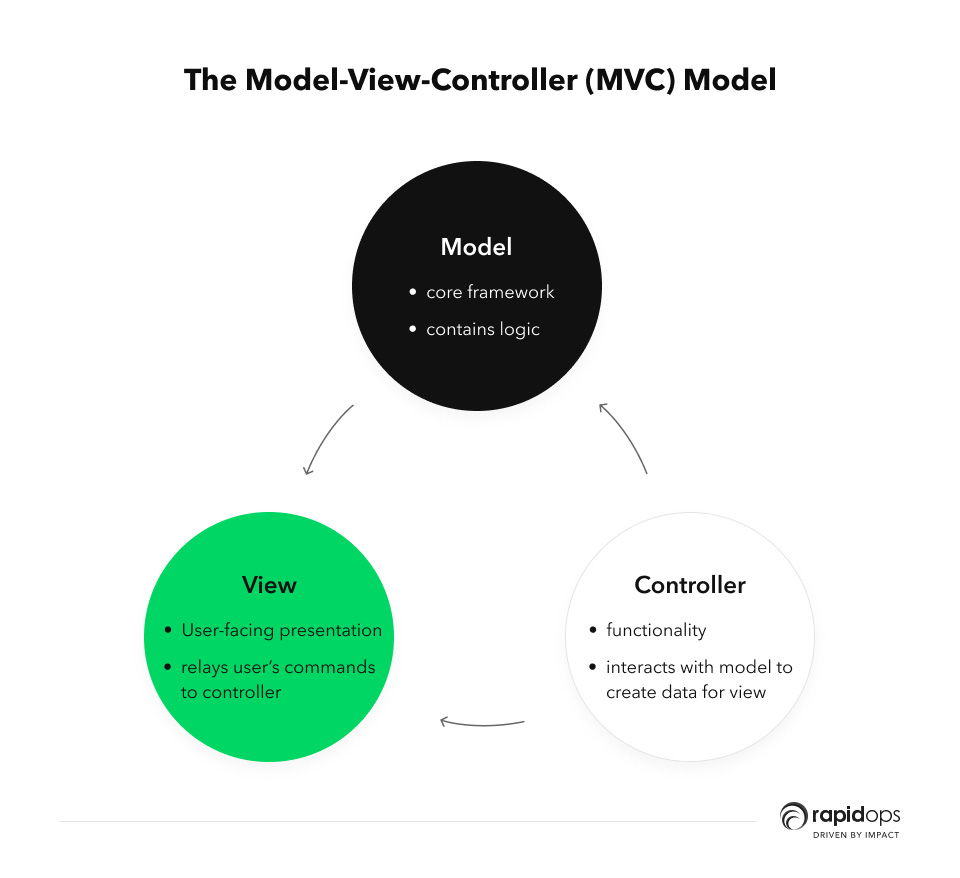 The Model-View-Controller (MVC) Model

Model
• core framework
• contains logic

View
• User-facing presentation
• relays user's commands to controller

Controller
• functionality
• interacts with model to create data for view

rapidops
DRIVEN BY IMPACT